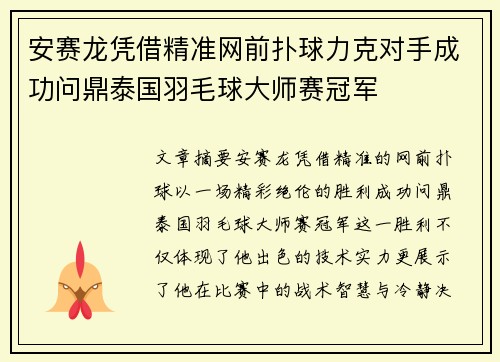 安赛龙凭借精准网前扑球力克对手成功问鼎泰国羽毛球大师赛冠军

文章摘要安赛龙凭借精准的网前扑球以一场精彩绝伦的胜利成功问鼎泰国羽毛球大师赛冠军这一胜利不仅体现了他出色的技术实力更展示了他在比赛中的战术智慧与冷静决